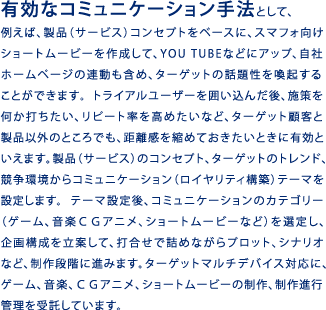 有効なコミュニケーション手法として、例えば、製品（サービス）コンセプトをベースに、スマフォ向けショートムービーを作成して、YOU TUBEなどにアップ、自社ホームページの連動も含め、ターゲットの話題性を喚起することができます。トライアルユーザーを囲い込んだ後、施策を何か打ちたい、リピート率を高めたいなど、ターゲット顧客と製品以外のところでも、距離感を縮めておきたいときに有効といえます。製品（サービス）のコンセプト、ターゲットのトレンド、競争環境からコミュニケーション（ロイヤリティ構築）テーマを設定します。 テーマ設定後、コミュニケーションのカテゴリー（ゲーム、音楽ＣＧアニメ、ショートムービーなど）を選定し、企画構成を立案して、打合せで詰めながらプロット、シナリオなど、制作段階に進みます。ターゲットマルチデバイス対応に、ゲーム、音楽、ＣＧアニメ、ショートムービーの制作、制作進行管理を受託しています。